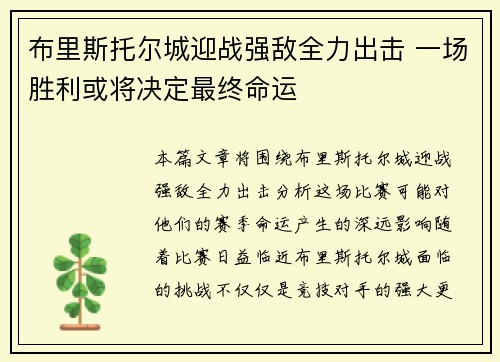 布里斯托尔城迎战强敌全力出击 一场胜利或将决定最终命运

本篇文章将围绕布里斯托尔城迎战强敌全力出击分析这场比赛可能对他们的赛季命运产生的深远影响随着比赛日益临近布里斯托尔城面临的挑战不仅仅是竞技对手的强大更